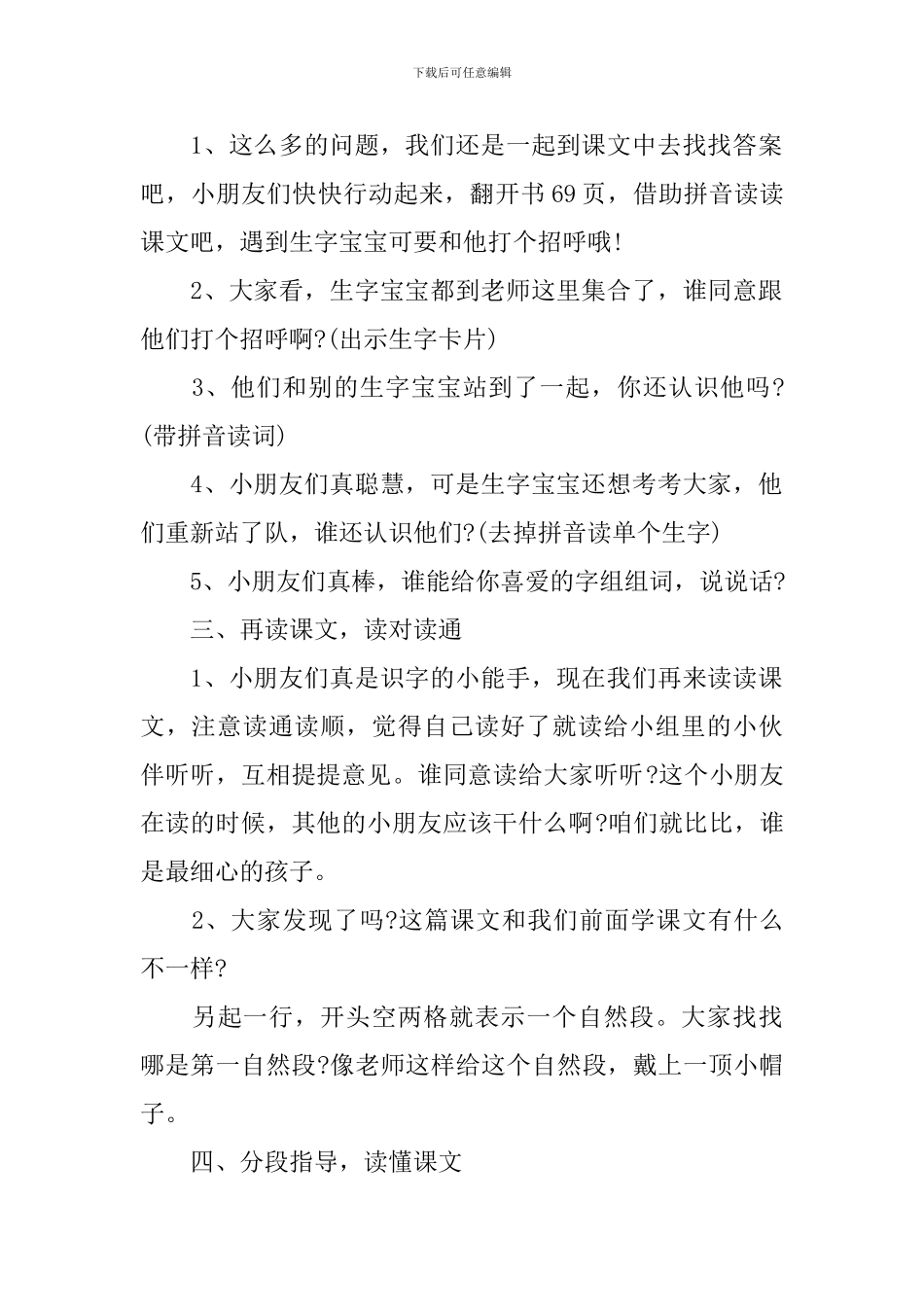 下载后可任意编辑

1、这么多的问题，我们还是一起到课文中去找找答案吧，小朋友们快快行动起来，翻开书69页，借助拼音读读课文吧，遇到生字宝宝可要和他打个招呼哦!

2、大家看，生字宝宝都到老师这里集合了，谁同意跟他们打个招呼啊?(出示生字卡片)

3、他们和别的生字宝宝站到了一起，你还认识他吗?(带拼音读词)

4、小朋友们真聪慧，可是生字宝宝还想考考大家，他们重新站了队，谁还认识他们?(去掉拼音读单个生字)

5、小朋友们真棒，谁能给你喜爱的字组组词，说说话?

三、再读课文，读对读通

1、小朋友们真是识字的小能手，现在我们再来读读课文，注意读通读顺，觉得自己读好了就读给小组里的小伙伴听听，互相提提意见。谁同意读给大家听听?这个小朋友在读的时候，其他的小朋友应该干什么啊?咱们就比比，谁是最细心的孩子。

2、大家发现了吗?这篇课文和我们前面学课文有什么不一样?

另起一行，开头空两格就表示一个自然段。大家找找哪是第一自然段?像老师这样给这个自然段，戴上一顶小帽子。

四、分段指导，读懂课文